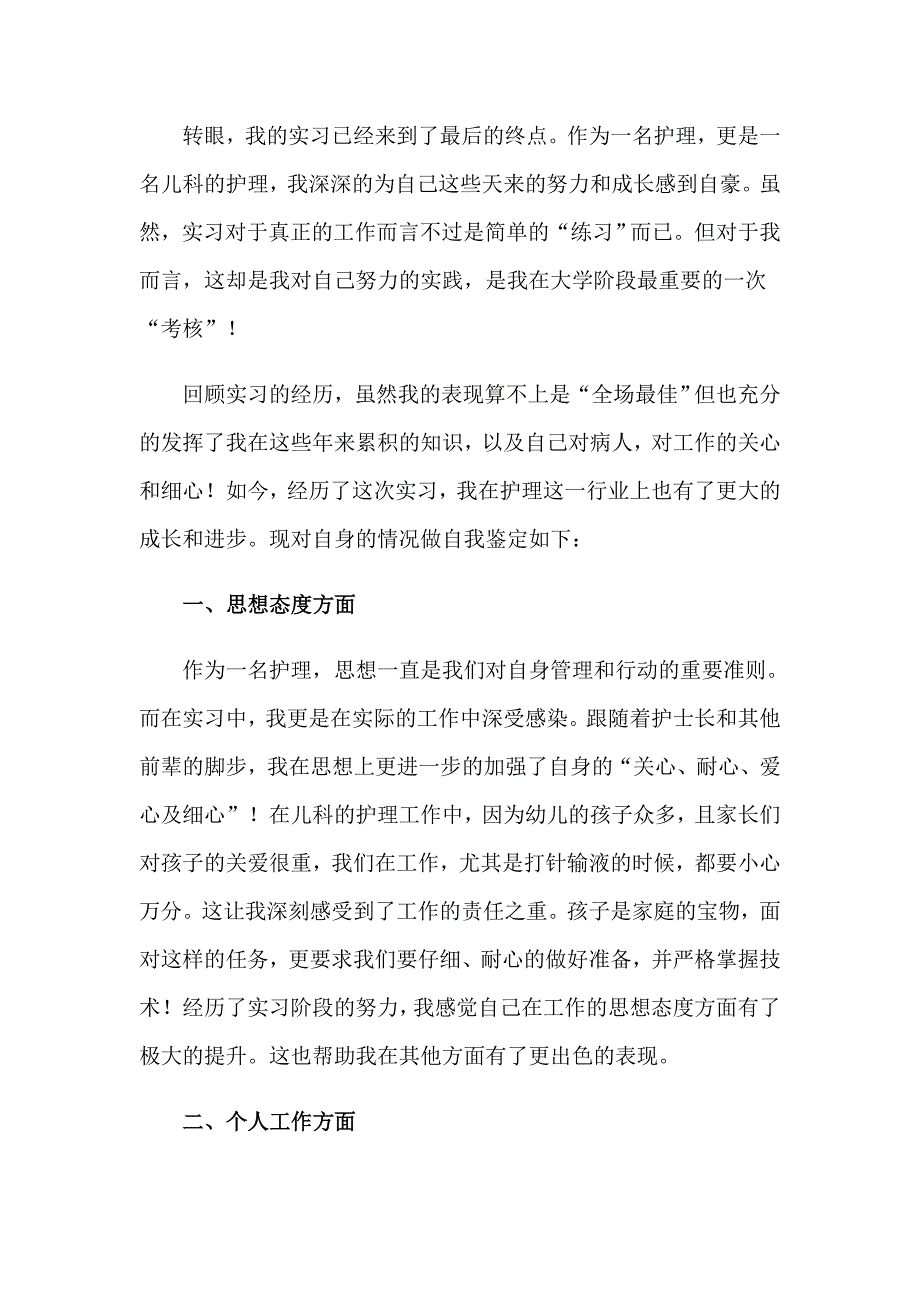 转眼，我的实习已经来到了最后的终点。作为一名护理，更是一名儿科的护理，我深深的为自己这些天来的努力和成长感到自豪。虽然，实习对于真正的工作而言不过是简单的“练习”而已。但对于我而言，这却是我对自己努力的实践，是我在大学阶段最重要的一次“考核”！

回顾实习的经历，虽然我的表现算不上是“全场最佳”但也充分的发挥了我在这些年来累积的知识，以及自己对病人，对工作的关心和细心！如今，经历了这次实习，我在护理这一行业上也有了更大的成长和进步。现对自身的情况做自我鉴定如下：

一、思想态度方面

作为一名护理，思想一直是我们对自身管理和行动的重要准则。而在实习中，我更是在实际的工作中深受感染。跟随着护士长和其他前辈的脚步，我在思想上更进一步的加强了自身的“关心、耐心、爱心及细心”！在儿科的护理工作中，因为幼儿的孩子众多，且家长们对孩子的关爱很重，我们在工作，尤其是打针输液的时候，都要小心万分。这让我深刻感受到了工作的责任之重。孩子是家庭的宝物，面对这样的任务，更要求我们要仔细、耐心的做好准备，并严格掌握技术！经历了实习阶段的努力，我感觉自己在工作的思想态度方面有了极大的提升。这也帮助我在其他方面有了更出色的表现。

二、个人工作方面